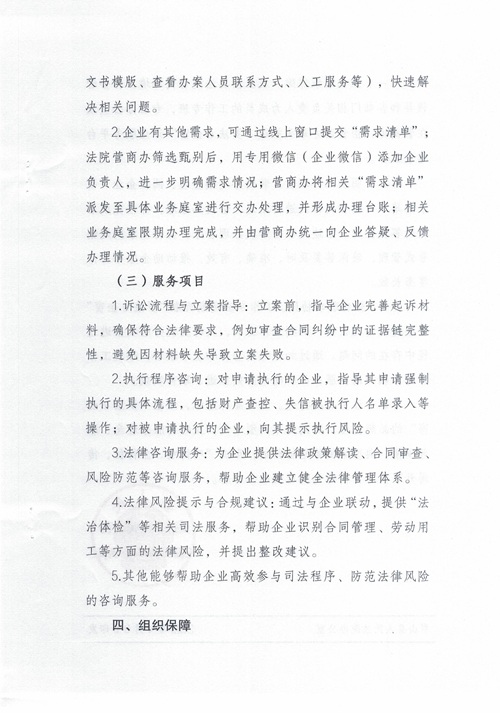 文书模版、查看办案人员联系方式、人工服务等），快速解决相关问题。

2.企业有其他需求，可通过线上窗口提交“需求清单”；法院营商办筛选甄别后，用专用微信（企业微信）添加企业负责人，进一步明确需求情况；营商办将相关“需求清单”派发至具体业务庭室进行交办处理，并形成办理台账；相关业务庭室限期办理完成，并由营商办统一向企业答疑、反馈办理情况。

（三）服务项目

1.诉讼流程与立案指导：立案前，指导企业完善起诉材料，确保符合法律要求，例如审查合同纠纷中的证据链完整性，避免因材料缺失导致立案失败。

2.执行程序咨询：对申请执行的企业，指导其申请强制执行的具体流程，包括财产查控、失信被执行人名单录入等操作；对被申请执行的企业，向其提示执行风险。

3.法律咨询服务：为企业提供法律政策解读、合同审查、风险防范等咨询服务，帮助企业建立健全法律管理体系。

4.法律风险提示与合规建议：通过与企业联动，提供“法治体检”等相关司法服务，帮助企业识别合同管理、劳动用工等方面的法律风险，并提出整改建议。

5.其他能够帮助企业高效参与司法程序、防范法律风险的咨询服务。

四、组织保障